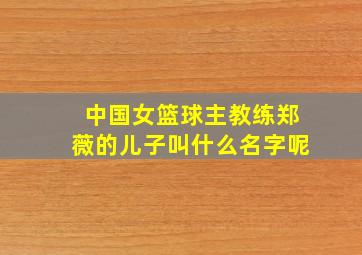 中国女篮球主教练郑薇的儿子叫什么名字呢